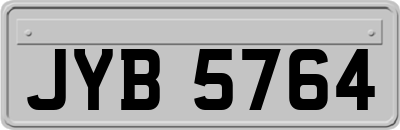 JYB 5764